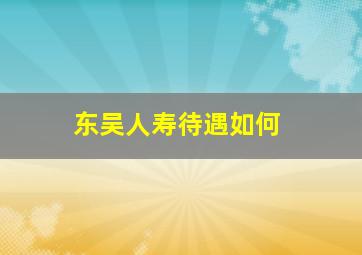 东吴人寿待遇如何